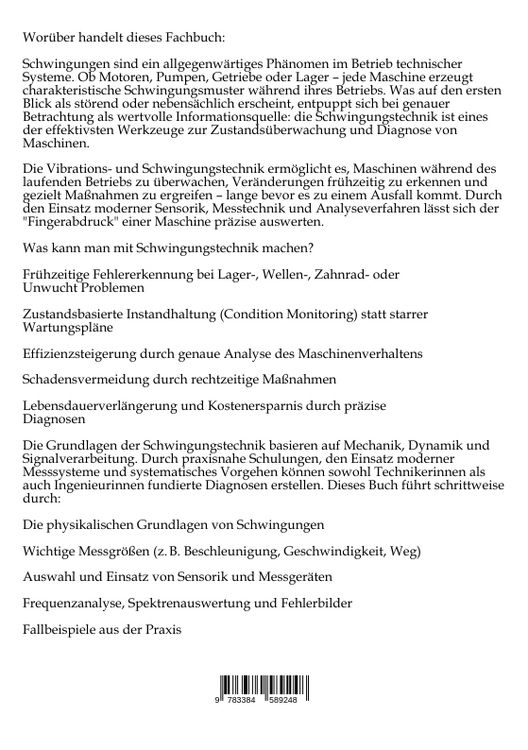 Worüber handelt dieses Fachbuch:

Schwingungen sind ein allgegenwärtiges Phänomen im Betrieb technischer Systeme. Ob Motoren, Pumpen, Getriebe oder Lager – jede Maschine erzeugt charakteristische Schwingungsmuster während ihres Betriebs. Was auf den ersten Blick als störend oder nebensächlich erscheint, entpuppt sich bei genauer Betrachtung als wertvolle Informationsquelle: die Schwingungstechnik ist eines der effektivsten Werkzeuge zur Zustandsüberwachung und Diagnose von Maschinen.

Die Vibrations- und Schwingungstechnik ermöglicht es, Maschinen während des laufenden Betriebs zu überwachen, Veränderungen frühzeitig zu erkennen und gezielt Maßnahmen zu ergreifen – lange bevor es zu einem Ausfall kommt. Durch den Einsatz moderner Sensorik, Messtechnik und Analyseverfahren lässt sich der "Fingerabdruck" einer Maschine präzise auswerten.

Was kann man mit Schwingungstechnik machen?

Frühzeitige Fehlererkennung bei Lager-, Wellen-, Zahnrad- oder Unwucht Problemen

Zustandsbasierte Instandhaltung (Condition Monitoring) statt starrer Wartungspläne

Effizienzsteigerung durch genaue Analyse des Maschinenverhaltens

Schadensvermeidung durch rechtzeitige Maßnahmen

Lebensdauerverlängerung und Kostenersparnis durch präzise Diagnosen

Die Grundlagen der Schwingungstechnik basieren auf Mechanik, Dynamik und Signalverarbeitung. Durch praxisnahe Schulungen, den Einsatz moderner Messsysteme und systematisches Vorgehen können sowohl Technikerinnen als auch Ingenieurinnen fundierte Diagnosen erstellen. Dieses Buch führt schrittweise durch:

Die physikalischen Grundlagen von Schwingungen

Wichtige Messgrößen (z. B. Beschleunigung, Geschwindigkeit, Weg)

Auswahl und Einsatz von Sensorik und Messgeräten

Frequenzanalyse, Spektrenauswertung und Fehlerbilder

Fallbeispiele aus der Praxis

9 783384 589248